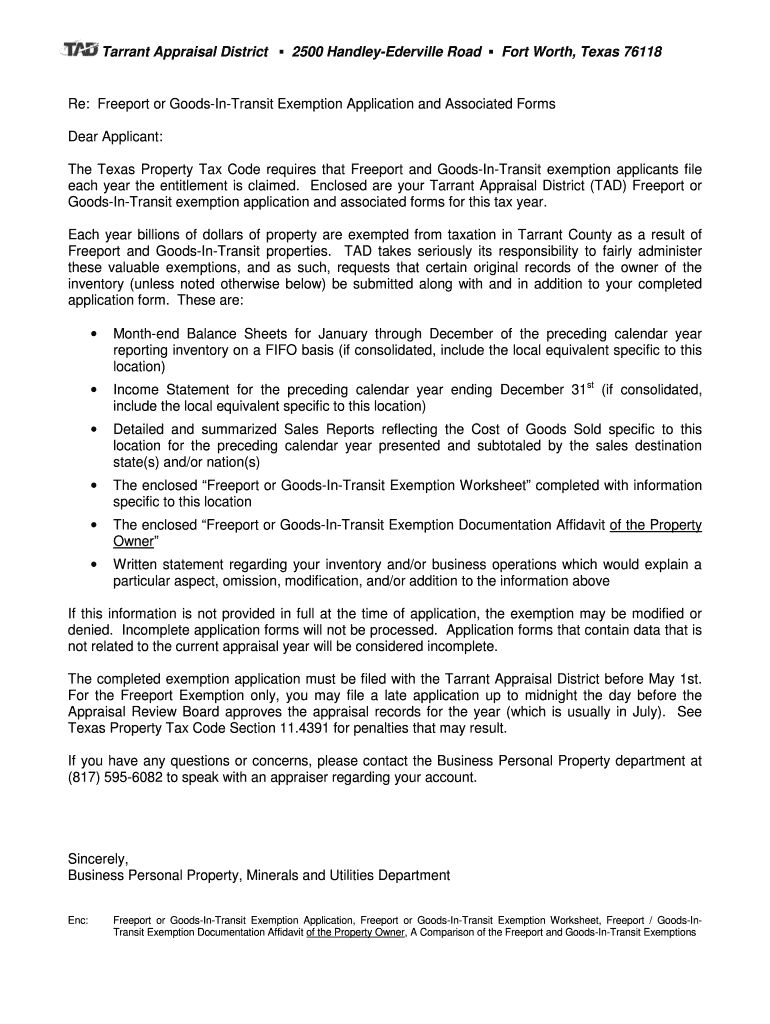 TAD Tarrant Appraisal District ▪ 2500 Handley-Ederville Road ▪ Fort Worth, Texas 76118

Re: Freeport or Goods-In-Transit Exemption Application and Associated Forms

Dear Applicant:

The Texas Property Tax Code requires that Freeport and Goods-In-Transit exemption applicants file each year the entitlement is claimed. Enclosed are your Tarrant Appraisal District (TAD) Freeport or Goods-In-Transit exemption application and associated forms for this tax year.

Each year billions of dollars of property are exempted from taxation in Tarrant County as a result of Freeport and Goods-In-Transit properties. TAD takes seriously its responsibility to fairly administer these valuable exemptions, and as such, requests that certain original records of the owner of the inventory (unless noted otherwise below) be submitted along with and in addition to your completed application form. These are:

• Month-end Balance Sheets for January through December of the preceding calendar year reporting inventory on a FIFO basis (if consolidated, include the local equivalent specific to this location)
• Income Statement for the preceding calendar year ending December 31$^{st}$ (if consolidated, include the local equivalent specific to this location)
• Detailed and summarized Sales Reports reflecting the Cost of Goods Sold specific to this location for the preceding calendar year presented and subtotaled by the sales destination state(s) and/or nation(s)
• The enclosed “Freeport or Goods-In-Transit Exemption Worksheet” completed with information specific to this location
• The enclosed “Freeport or Goods-In-Transit Exemption Documentation Affidavit of the Property Owner”
• Written statement regarding your inventory and/or business operations which would explain a particular aspect, omission, modification, and/or addition to the information above

If this information is not provided in full at the time of application, the exemption may be modified or denied. Incomplete application forms will not be processed. Application forms that contain data that is not related to the current appraisal year will be considered incomplete.

The completed exemption application must be filed with the Tarrant Appraisal District before May 1st. For the Freeport Exemption only, you may file a late application up to midnight the day before the Appraisal Review Board approves the appraisal records for the year (which is usually in July). See Texas Property Tax Code Section 11.4391 for penalties that may result.

If you have any questions or concerns, please contact the Business Personal Property department at (817) 595-6082 to speak with an appraiser regarding your account.

Sincerely,
Business Personal Property, Minerals and Utilities Department

Enc: Freeport or Goods-In-Transit Exemption Application, Freeport or Goods-In-Transit Exemption Worksheet, Freeport / Goods-In-Transit Exemption Documentation Affidavit of the Property Owner, A Comparison of the Freeport and Goods-In-Transit Exemptions